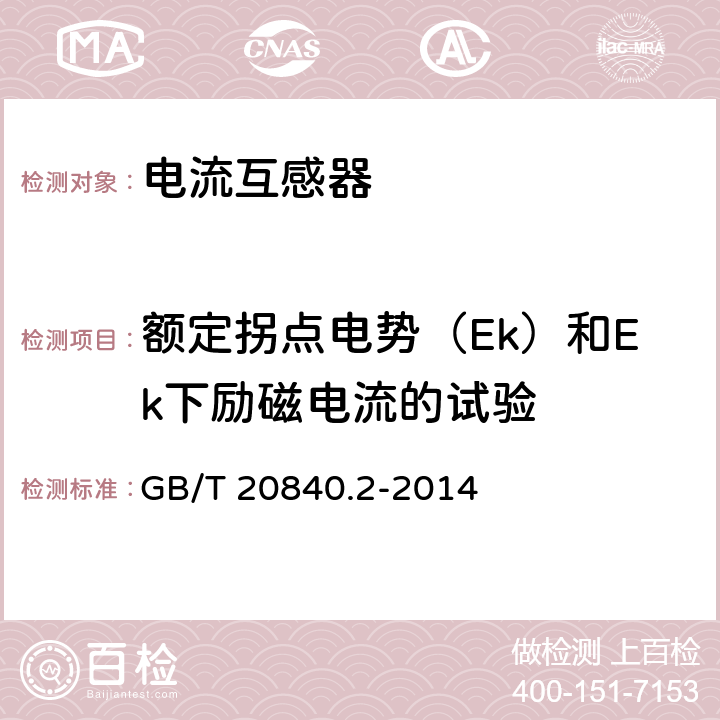 MA CNAS AC ilac-MRA

检测对象： 电流互感器

检测项目： 额定拐点电势（Ek）和Ek下励磁电流的试验

检测标准： GB/T 20840.2-2014

百检 Baijiantest.com

做检测 上百检
400-151-7153